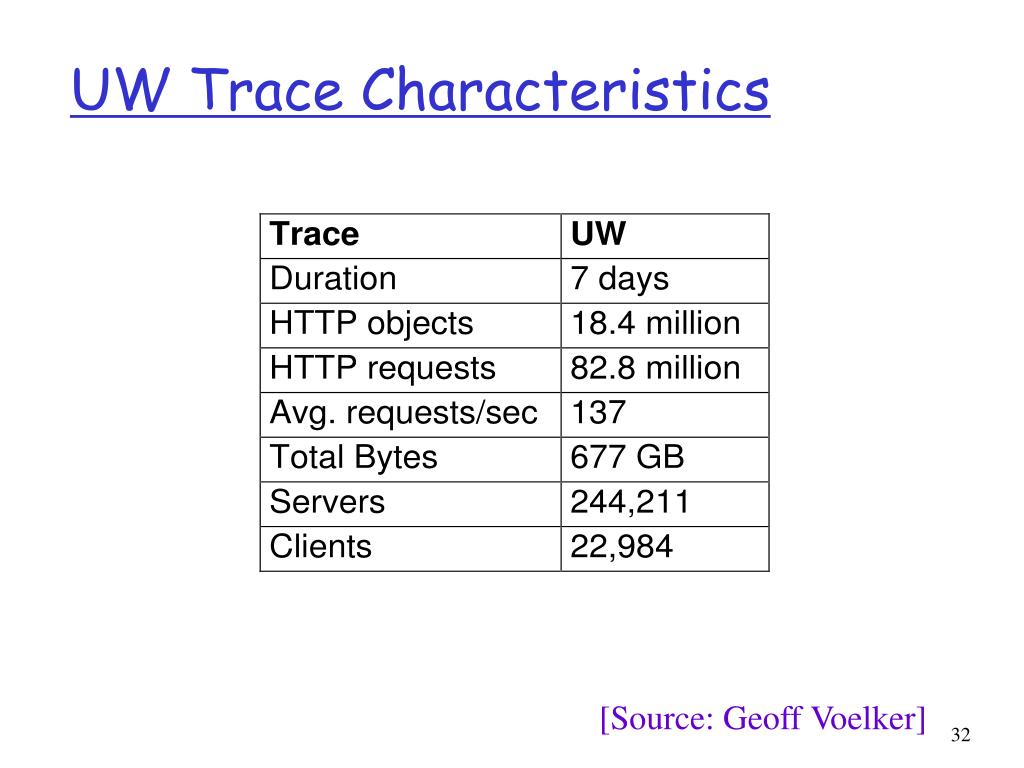 UW Trace Characteristics

| Trace | UW |
|---|---|
| Duration | 7 days |
| HTTP objects | 18.4 million |
| HTTP requests | 82.8 million |
| Avg. requests/sec | 137 |
| Total Bytes | 677 GB |
| Servers | 244,211 |
| Clients | 22,984 |

[Source: Geoff Voelker]

32